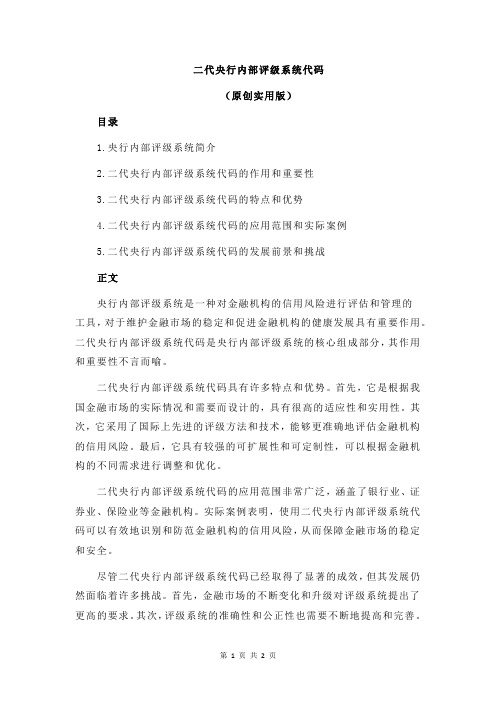 二代央行内部评级系统代码

（原创实用版）

目录

1.央行内部评级系统简介

2.二代央行内部评级系统代码的作用和重要性

3.二代央行内部评级系统代码的特点和优势

4.二代央行内部评级系统代码的应用范围和实际案例

5.二代央行内部评级系统代码的发展前景和挑战

正文

央行内部评级系统是一种对金融机构的信用风险进行评估和管理的工具，对于维护金融市场的稳定和促进金融机构的健康发展具有重要作用。二代央行内部评级系统代码是央行内部评级系统的核心组成部分，其作用和重要性不言而喻。

二代央行内部评级系统代码具有许多特点和优势。首先，它是根据我国金融市场的实际情况和需要而设计的，具有很高的适应性和实用性。其次，它采用了国际上先进的评级方法和技术，能够更准确地评估金融机构的信用风险。最后，它具有较强的可扩展性和可定制性，可以根据金融机构的不同需求进行调整和优化。

二代央行内部评级系统代码的应用范围非常广泛，涵盖了银行业、证券业、保险业等金融机构。实际案例表明，使用二代央行内部评级系统代码可以有效地识别和防范金融机构的信用风险，从而保障金融市场的稳定和安全。

尽管二代央行内部评级系统代码已经取得了显著的成效，但其发展仍然面临着许多挑战。首先，金融市场的不断变化和升级对评级系统提出了更高的要求。其次，评级系统的准确性和公正性也需要不断地提高和完善。

第 1 页 共 2 页